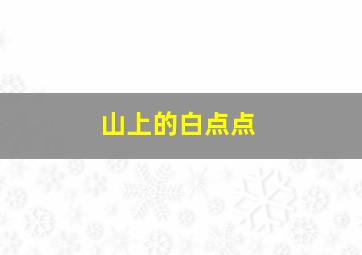 山上的白点点